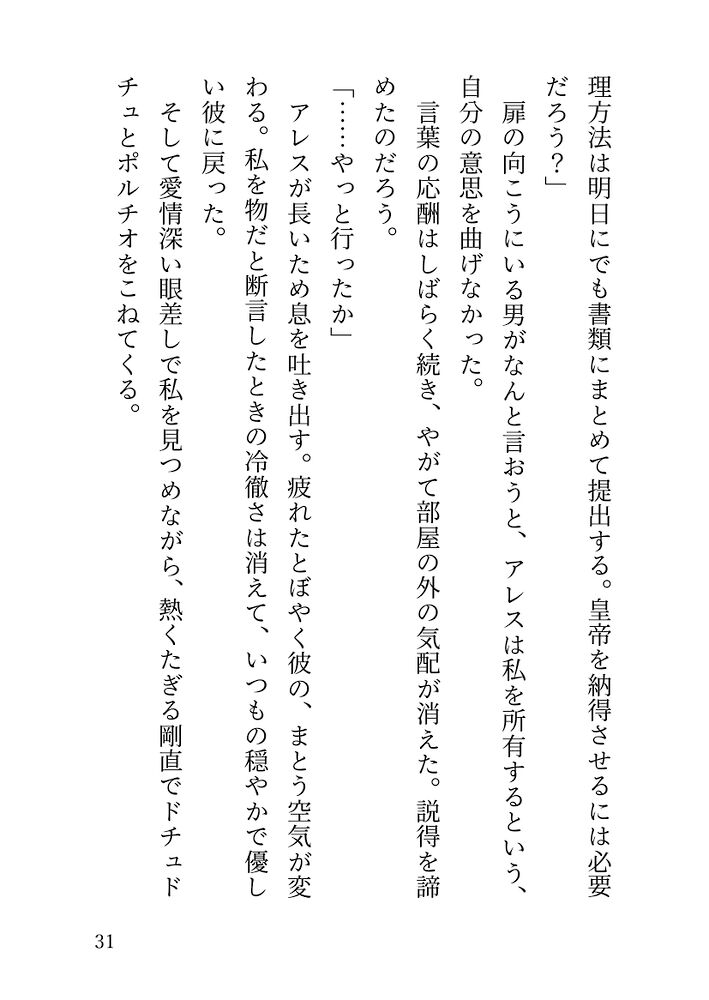 理方法は明日にでも書類にまとめて提出する。皇帝を納得させるには必要だろう？」

扉の向こうにいる男がなんと言おうと、アレスは私を所有するという、自分の意思を曲げなかった。

言葉の応酬はしばらく続き、やがて部屋の外の気配が消えた。説得を諦めたのだろう。

「……やっと行ったか」

アレスが長いため息を吐き出す。疲れたとぼやく彼の、まとう空気が変わる。私を物だと断言したときの冷徹さは消えて、いつもの穏やかで優しい彼に戻った。

そして愛情深い眼差しで私を見つめながら、熱くたぎる剛直でドチュドチュとポルチオをこねてくる。

31